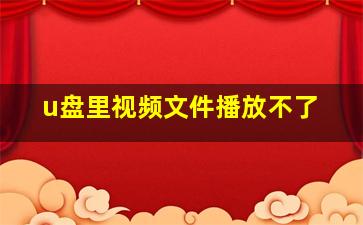 u盘里视频文件播放不了